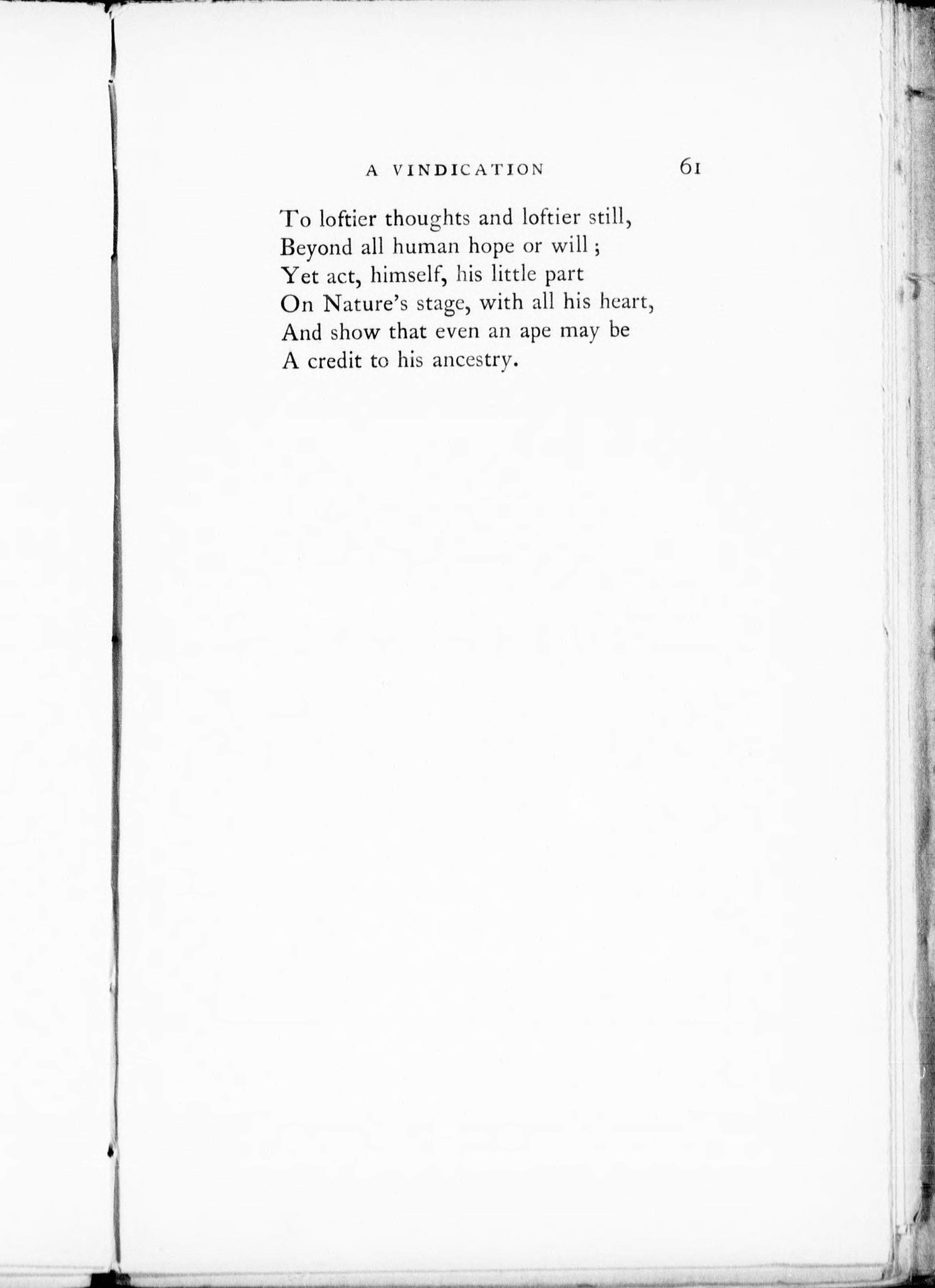 A VINDICATION 61

To loftier thoughts and loftier still,
Beyond all human hope or will ;
Yet act, himself, his little part
On Nature's stage, with all his heart,
And show that even an ape may be
A credit to his ancestry.